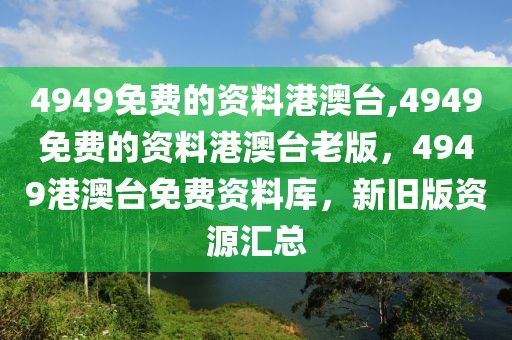 4949免费的资料港澳台,4949免费的资料港澳台老版，4949港澳台免费资料库，新旧版资源汇总